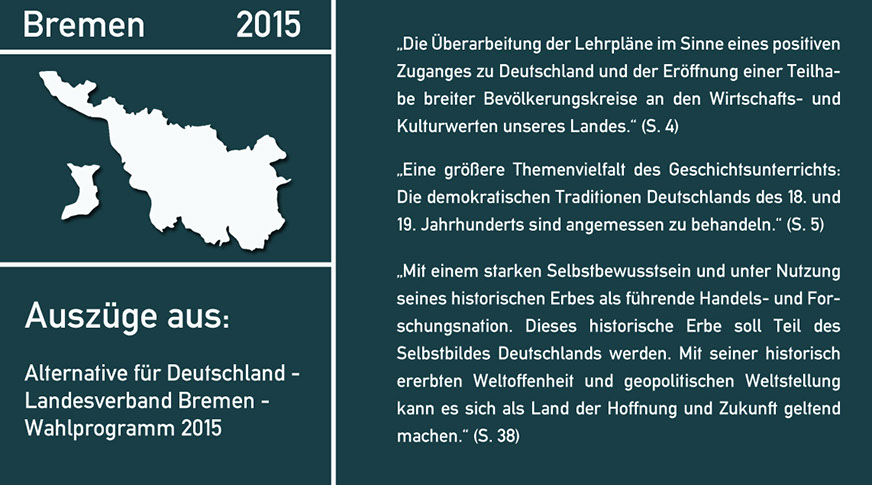 Bremen 2015

Auszüge aus:

Alternative für Deutschland - Landesverband Bremen - Wahlprogramm 2015

„Die Überarbeitung der Lehrpläne im Sinne eines positiven Zuganges zu Deutschland und der Eröffnung einer Teilhabe breiter Bevölkerungskreise an den Wirtschafts- und Kulturwerten unseres Landes." (S. 4)

„Eine größere Themenvielfalt des Geschichtsunterrichts: Die demokratischen Traditionen Deutschlands des 18. und 19. Jahrhunderts sind angemessen zu behandeln." (S. 5)

„Mit einem starken Selbstbewusstsein und unter Nutzung seines historischen Erbes als führende Handels- und Forschungsnation. Dieses historische Erbe soll Teil des Selbstbildes Deutschlands werden. Mit seiner historisch ererbten Weltoffenheit und geopolitischen Weltstellung kann es sich als Land der Hoffnung und Zukunft geltend machen." (S. 38)